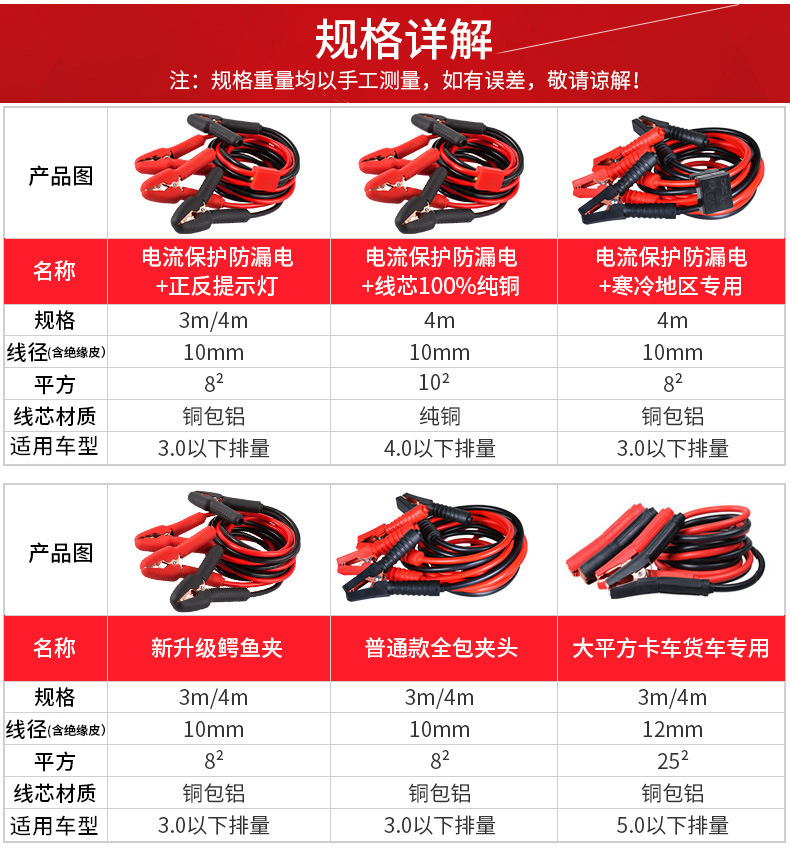 规格详解

注：规格重量均以手工测量，如有误差，敬请谅解！

| 产品图 |  |  |  |
|---|---|---|---|
| 名称 | 电流保护防漏电+正反提示灯 | 电流保护防漏电+线芯100%纯铜 | 电流保护防漏电+寒冷地区专用 |
| 规格 | 3m/4m | 4m | 4m |
| 线径(含绝缘皮) | 10mm | 10mm | 10mm |
| 平方 | $8^2$ | $10^2$ | $8^2$ |
| 线芯材质 | 铜包铝 | 纯铜 | 铜包铝 |
| 适用车型 | 3.0以下排量 | 4.0以下排量 | 3.0以下排量 |

| 产品图 |  |  |  |
|---|---|---|---|
| 名称 | 新升级鳄鱼夹 | 普通款全包夹头 | 大平方卡车货车专用 |
| 规格 | 3m/4m | 3m/4m | 3m/4m |
| 线径(含绝缘皮) | 10mm | 10mm | 12mm |
| 平方 | $8^2$ | $8^2$ | $25^2$ |
| 线芯材质 | 铜包铝 | 铜包铝 | 铜包铝 |
| 适用车型 | 3.0以下排量 | 3.0以下排量 | 5.0以下排量 |